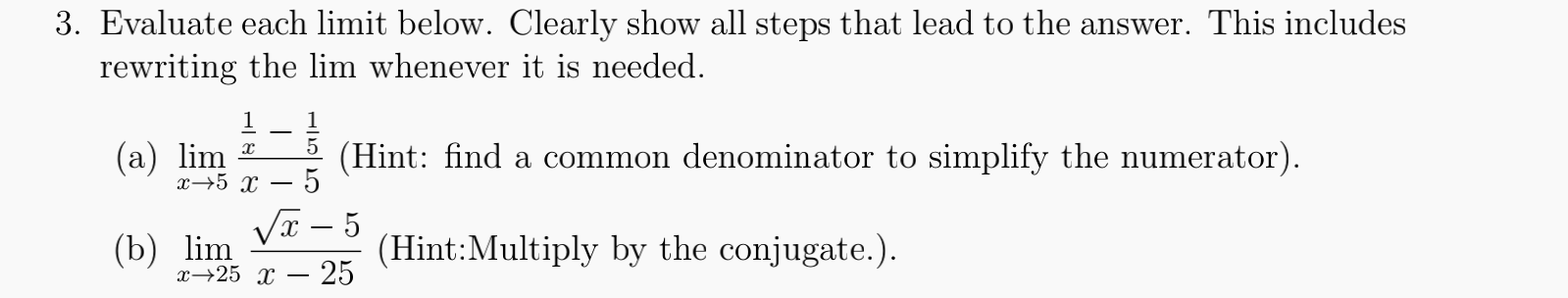 3. Evaluate each limit below. Clearly show all steps that lead to the answer. This includes rewriting the lim whenever it is needed.

(a) $\lim_{x \to 5} \frac{\frac{1}{x} - \frac{1}{5}}{x - 5}$ (Hint: find a common denominator to simplify the numerator).

(b) $\lim_{x \to 25} \frac{\sqrt{x} - 5}{x - 25}$ (Hint:Multiply by the conjugate.).